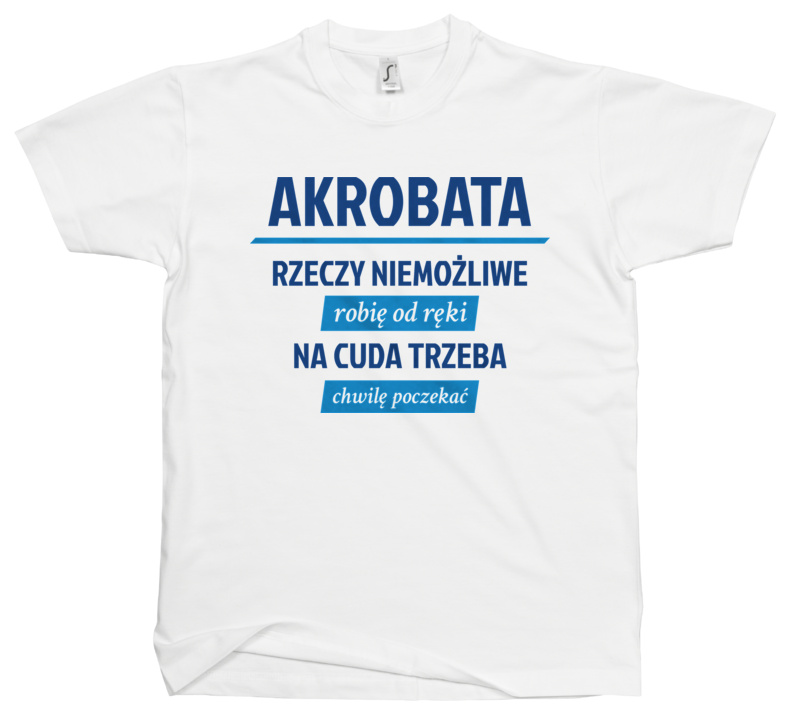 AKROBATA
RZECZY NIEMOŻLIWE
robię od ręki
NA CUDA TRZEBA
chwilę poczekać